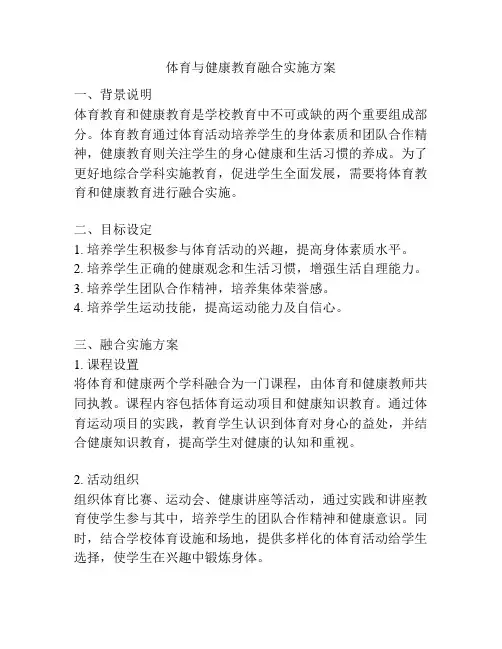 体育与健康教育融合实施方案

一、背景说明
体育教育和健康教育是学校教育中不可或缺的两个重要组成部分。体育教育通过体育活动培养学生的身体素质和团队合作精神，健康教育则关注学生的身心健康和生活习惯的养成。为了更好地综合学科实施教育，促进学生全面发展，需要将体育教育和健康教育进行融合实施。

二、目标设定
1. 培养学生积极参与体育活动的兴趣，提高身体素质水平。
2. 培养学生正确的健康观念和生活习惯，增强生活自理能力。
3. 培养学生团队合作精神，培养集体荣誉感。
4. 培养学生运动技能，提高运动能力及自信心。

三、融合实施方案
1. 课程设置
将体育和健康两个学科融合为一门课程，由体育和健康教师共同执教。课程内容包括体育运动项目和健康知识教育。通过体育运动项目的实践，教育学生认识到体育对身心的益处，并结合健康知识教育，提高学生对健康的认知和重视。

2. 活动组织
组织体育比赛、运动会、健康讲座等活动，通过实践和讲座教育使学生参与其中，培养学生的团队合作精神和健康意识。同时，结合学校体育设施和场地，提供多样化的体育活动给学生选择，使学生在兴趣中锻炼身体。